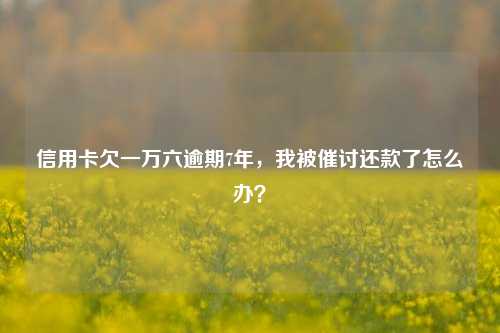 信用卡欠一万六逾期7年，我被催讨还款了怎么办？